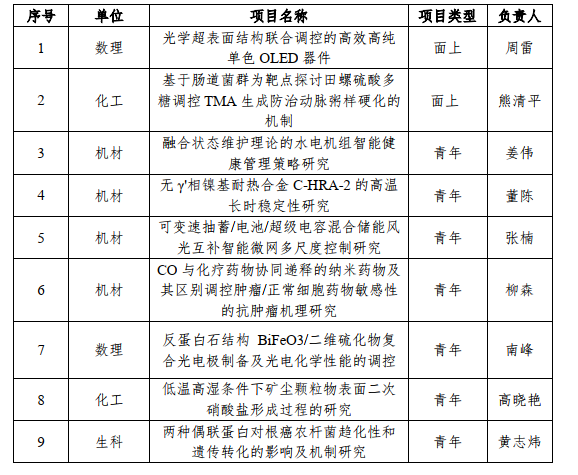 | 序号 | 单位 | 项目名称 | 项目类型 | 负责人 |
|---|---|---|---|---|
| 1 | 数理 | 光学超表面结构联合调控的高效高纯单色 OLED 器件 | 面上 | 周雷 |
| 2 | 化工 | 基于肠道菌群为靶点探讨田螺硫酸多糖调控 TMA 生成防治动脉粥样硬化的机制 | 面上 | 熊清平 |
| 3 | 机材 | 融合状态维护理论的水电机组智能健康管理策略研究 | 青年 | 姜伟 |
| 4 | 机材 | 无 γ'相镍基耐热合金 C-HRA-2 的高温长时稳定性研究 | 青年 | 董陈 |
| 5 | 机材 | 可变速抽蓄/电池/超级电容混合储能风光互补智能微网多尺度控制研究 | 青年 | 张楠 |
| 6 | 机材 | CO 与化疗药物协同递释的纳米药物及其区别调控肿瘤/正常细胞药物敏感性的抗肿瘤机理研究 | 青年 | 柳森 |
| 7 | 数理 | 反蛋白石结构 BiFeO3/二维硫化物复合光电极制备及光电化学性能的调控 | 青年 | 南峰 |
| 8 | 化工 | 低温高湿条件下矿尘颗粒物表面二次硝酸盐形成过程的研究 | 青年 | 高晓艳 |
| 9 | 生科 | 两种偶联蛋白对根癌农杆菌趋化性和遗传转化的影响及机制研究 | 青年 | 黄志炜 |